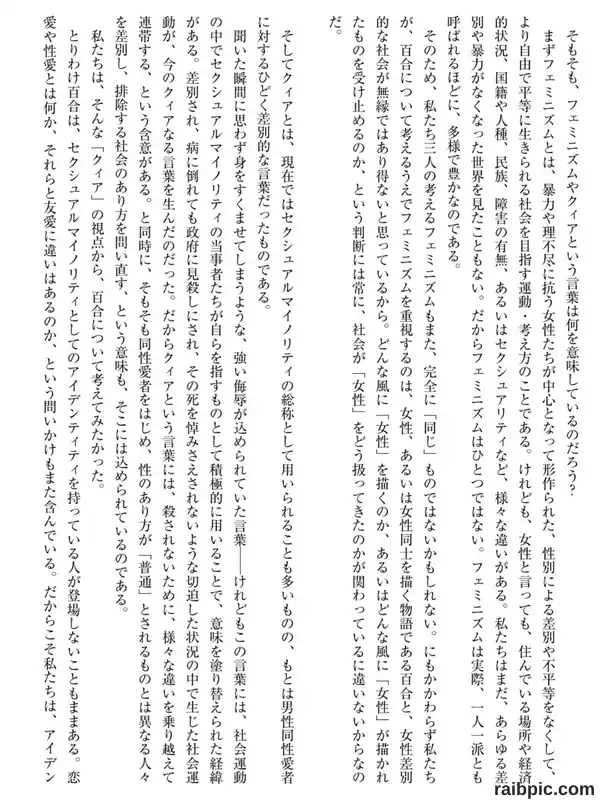 そもそも、フェミニズムやクィアという言葉は何を意味しているのだろう？

まずフェミニズムとは、暴力や理不尽に抗う女性たちが中心となって形作られた、性別による差別や不平等をなくして、より自由で平等に生きられる社会を目指す運動・考え方のことである。けれども、女性と言っても、住んでいる場所や経済的状況、国籍や人種、民族、障害の有無、あるいはセクシュアリティなど、様々な違いがある。私たちはまだ、あらゆる差別や暴力がなくなった世界を見たこともない。だからフェミニズムはひとつではない。フェミニズムは実際、一人一派とも呼ばれるほどに、多様で豊かなのである。

そのため、私たち三人の考えるフェミニズムもまた、完全に「同じ」ものではないかもしれない。にもかかわらず私たちが、百合について考えるうえでフェミニズムを重視するのは、女性、あるいは女性同士を描く物語である百合と、女性差別的な社会が無縁ではあり得ないと思っているから。どんな風に「女性」を描くのか、あるいはどんな風に「女性」が描かれたものを受け止めるのか、という判断には常に、社会が「女性」をどう扱ってきたのかが関わっているに違いないからなのだ。

そしてクィアとは、現在ではセクシュアルマイノリティの総称として用いられることも多いものの、もとは男性同性愛者に対するひどく差別的な言葉だったものである。

聞いた瞬間に思わず身をすくませてしまうような、強い侮辱が込められていた言葉——けれどもこの言葉には、社会運動の中でセクシュアルマイノリティの当事者たちが自らを指すものとして積極的に用いることで、意味を塗り替えられた経緯がある。差別され、病に倒れても政府に見殺しにされ、その死を悼みさえされないような切迫した状況の中で生じた社会運動が、今のクィアなる言葉を生んだのだった。だからクィアという言葉には、殺されないために、様々な違いを乗り越えて連帯する、という含意がある。と同時に、そもそも同性愛者をはじめ、性のあり方が「普通」とされるものとは異なる人々を差別し、排除する社会のあり方を問い直す、という意味も、そこには込められているのである。

私たちは、そんな「クィア」の視点から、百合について考えてみたかった。

とりわけ百合は、セクシュアルマイノリティとしてのアイデンティティを持っている人が登場しないこともままある。恋愛や性愛とは何か、それらと友愛に違いはあるのか、という問いかけもまた含んでいる。だからこそ私たちは、アイデン

raibpic.com